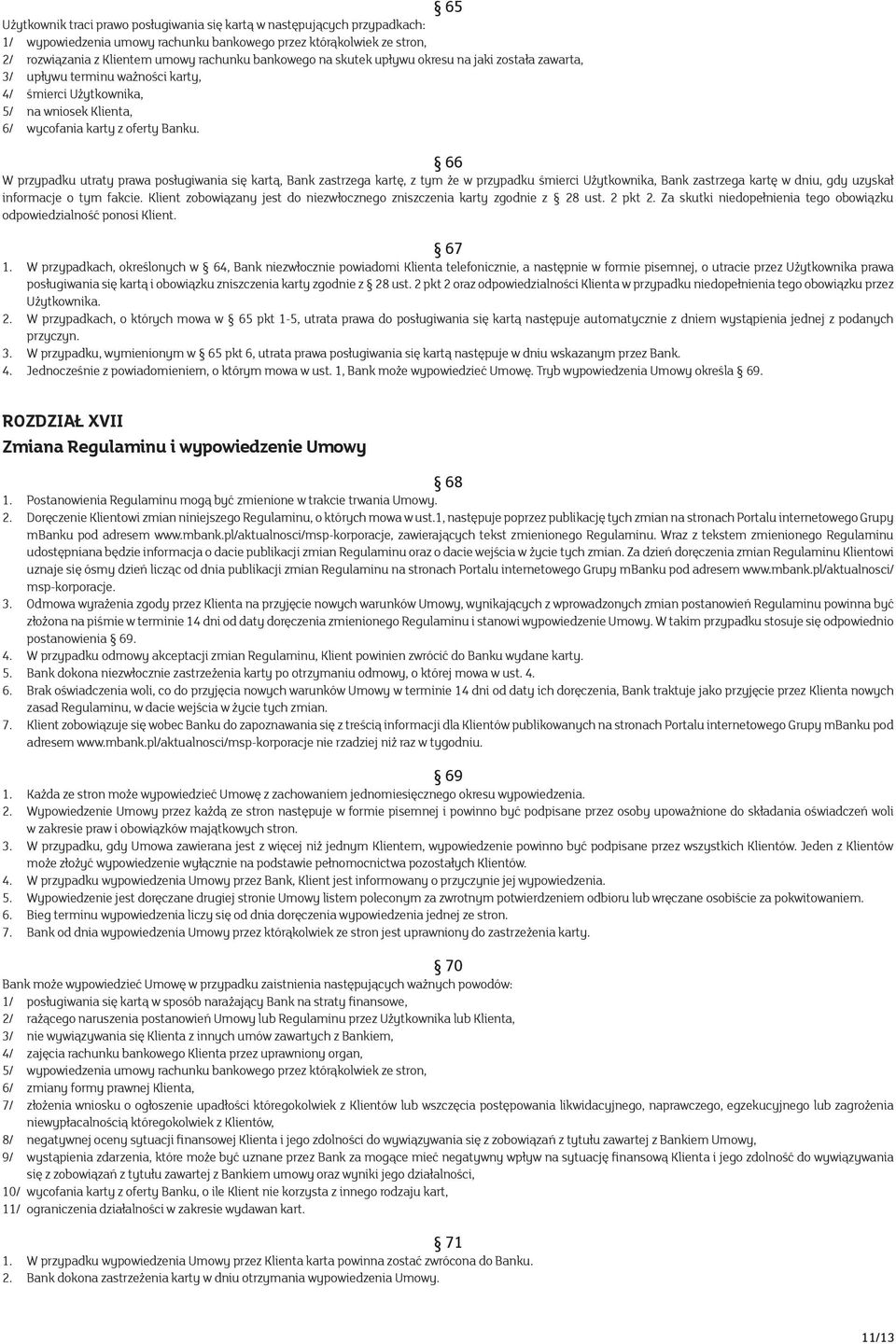 § 65

Użytkownik traci prawo posługiwania się kartą w następujących przypadkach:
1/ wypowiedzenia umowy rachunku bankowego przez którąkolwiek ze stron,
2/ rozwiązania z Klientem umowy rachunku bankowego na skutek upływu okresu na jaki została zawarta,
3/ upływu terminu ważności karty,
4/ śmierci Użytkownika,
5/ na wniosek Klienta,
6/ wycofania karty z oferty Banku.

§ 66

W przypadku utraty prawa posługiwania się kartą, Bank zastrzega kartę, z tym że w przypadku śmierci Użytkownika, Bank zastrzega kartę w dniu, gdy uzyskał informacje o tym fakcie. Klient zobowiązany jest do niezwłocznego zniszczenia karty zgodnie z § 28 ust. 2 pkt 2. Za skutki niedopełnienia tego obowiązku odpowiedzialność ponosi Klient.

§ 67

1. W przypadkach, określonych w § 64, Bank niezwłocznie powiadomi Klienta telefonicznie, a następnie w formie pisemnej, o utracie przez Użytkownika prawa posługiwania się kartą i obowiązku zniszczenia karty zgodnie z § 28 ust. 2 pkt 2 oraz odpowiedzialności Klienta w przypadku niedopełnienia tego obowiązku przez Użytkownika.
2. W przypadkach, o których mowa w § 65 pkt 1-5, utrata prawa do posługiwania się kartą następuje automatycznie z dniem wystąpienia jednej z podanych przyczyn.
3. W przypadku, wymienionym w § 65 pkt 6, utrata prawa posługiwania się kartą następuje w dniu wskazanym przez Bank.
4. Jednocześnie z powiadomieniem, o którym mowa w ust. 1, Bank może wypowiedzieć Umowę. Tryb wypowiedzenia Umowy określa § 69.

ROZDZIAŁ XVII
Zmiana Regulaminu i wypowiedzenie Umowy

§ 68

1. Postanowienia Regulaminu mogą być zmienione w trakcie trwania Umowy.
2. Doręczenie Klientowi zmian niniejszego Regulaminu, o których mowa w ust.1, następuje poprzez publikację tych zmian na stronach Portalu internetowego Grupy mBanku pod adresem www.mbank.pl/aktualnosci/msp-korporacje, zawierających tekst zmienionego Regulaminu. Wraz z tekstem zmienionego Regulaminu udostępniana będzie informacja o dacie publikacji zmian Regulaminu oraz o dacie wejścia w życie tych zmian. Za dzień doręczenia zmian Regulaminu Klientowi uznaje się ósmy dzień licząc od dnia publikacji zmian Regulaminu na stronach Portalu internetowego Grupy mBanku pod adresem www.mbank.pl/aktualnosci/msp-korporacje.
3. Odmowa wyrażenia zgody przez Klienta na przyjęcie nowych warunków Umowy, wynikających z wprowadzonych zmian postanowień Regulaminu powinna być złożona na piśmie w terminie 14 dni od daty doręczenia zmienionego Regulaminu i stanowi wypowiedzenie Umowy. W takim przypadku stosuje się odpowiednio postanowienia § 69.
4. W przypadku odmowy akceptacji zmian Regulaminu, Klient powinien zwrócić do Banku wydane karty.
5. Bank dokona niezwłocznie zastrzeżenia karty po otrzymaniu odmowy, o której mowa w ust. 4.
6. Brak oświadczenia woli, co do przyjęcia nowych warunków Umowy w terminie 14 dni od daty ich doręczenia, Bank traktuje jako przyjęcie przez Klienta nowych zasad Regulaminu, w dacie wejścia w życie tych zmian.
7. Klient zobowiązuje się wobec Banku do zapoznawania się z treścią informacji dla Klientów publikowanych na stronach Portalu internetowego Grupy mBanku pod adresem www.mbank.pl/aktualnosci/msp-korporacje nie rzadziej niż raz w tygodniu.

§ 69

1. Każda ze stron może wypowiedzieć Umowę z zachowaniem jednomiesięcznego okresu wypowiedzenia.
2. Wypowiedzenie Umowy przez każdą ze stron następuje w formie pisemnej i powinno być podpisane przez osoby upoważnione do składania oświadczeń woli w zakresie praw i obowiązków majątkowych stron.
3. W przypadku, gdy Umowa zawierana jest z więcej niż jednym Klientem, wypowiedzenie powinno być podpisane przez wszystkich Klientów. Jeden z Klientów może złożyć wypowiedzenie wyłącznie na podstawie pełnomocnictwa pozostałych Klientów.
4. W przypadku wypowiedzenia Umowy przez Bank, Klient jest informowany o przyczynie jej wypowiedzenia.
5. Wypowiedzenie jest doręczane drugiej stronie Umowy listem poleconym za zwrotnym potwierdzeniem odbioru lub wręczane osobiście za pokwitowaniem.
6. Bieg terminu wypowiedzenia liczy się od dnia doręczenia wypowiedzenia jednej ze stron.
7. Bank od dnia wypowiedzenia Umowy przez którąkolwiek ze stron jest uprawniony do zastrzeżenia karty.

§ 70

Bank może wypowiedzieć Umowę w przypadku zaistnienia następujących ważnych powodów:
1/ posługiwania się kartą w sposób narażający Bank na straty finansowe,
2/ rażącego naruszenia postanowień Umowy lub Regulaminu przez Użytkownika lub Klienta,
3/ nie wywiązywania się Klienta z innych umów zawartych z Bankiem,
4/ zajęcia rachunku bankowego Klienta przez uprawniony organ,
5/ wypowiedzenia umowy rachunku bankowego przez którąkolwiek ze stron,
6/ zmiany formy prawnej Klienta,
7/ złożenia wniosku o ogłoszenie upadłości któregokolwiek z Klientów lub wszczęcia postępowania likwidacyjnego, naprawczego, egzekucyjnego lub zagrożenia niewypłacalnością któregokolwiek z Klientów,
8/ negatywnej oceny sytuacji finansowej Klienta i jego zdolności do wywiązywania się z zobowiązań z tytułu zawartej z Bankiem Umowy,
9/ wystąpienia zdarzenia, które może być uznane przez Bank za mogące mieć negatywny wpływ na sytuację finansową Klienta i jego zdolność do wywiązywania się z zobowiązań z tytułu zawartej z Bankiem umowy oraz wyniki jego działalności,
10/ wycofania karty z oferty Banku, o ile Klient nie korzysta z innego rodzaju kart,
11/ ograniczenia działalności w zakresie wydawan kart.

§ 71

1. W przypadku wypowiedzenia Umowy przez Klienta karta powinna zostać zwrócona do Banku.
2. Bank dokona zastrzeżenia karty w dniu otrzymania wypowiedzenia Umowy.

11/13